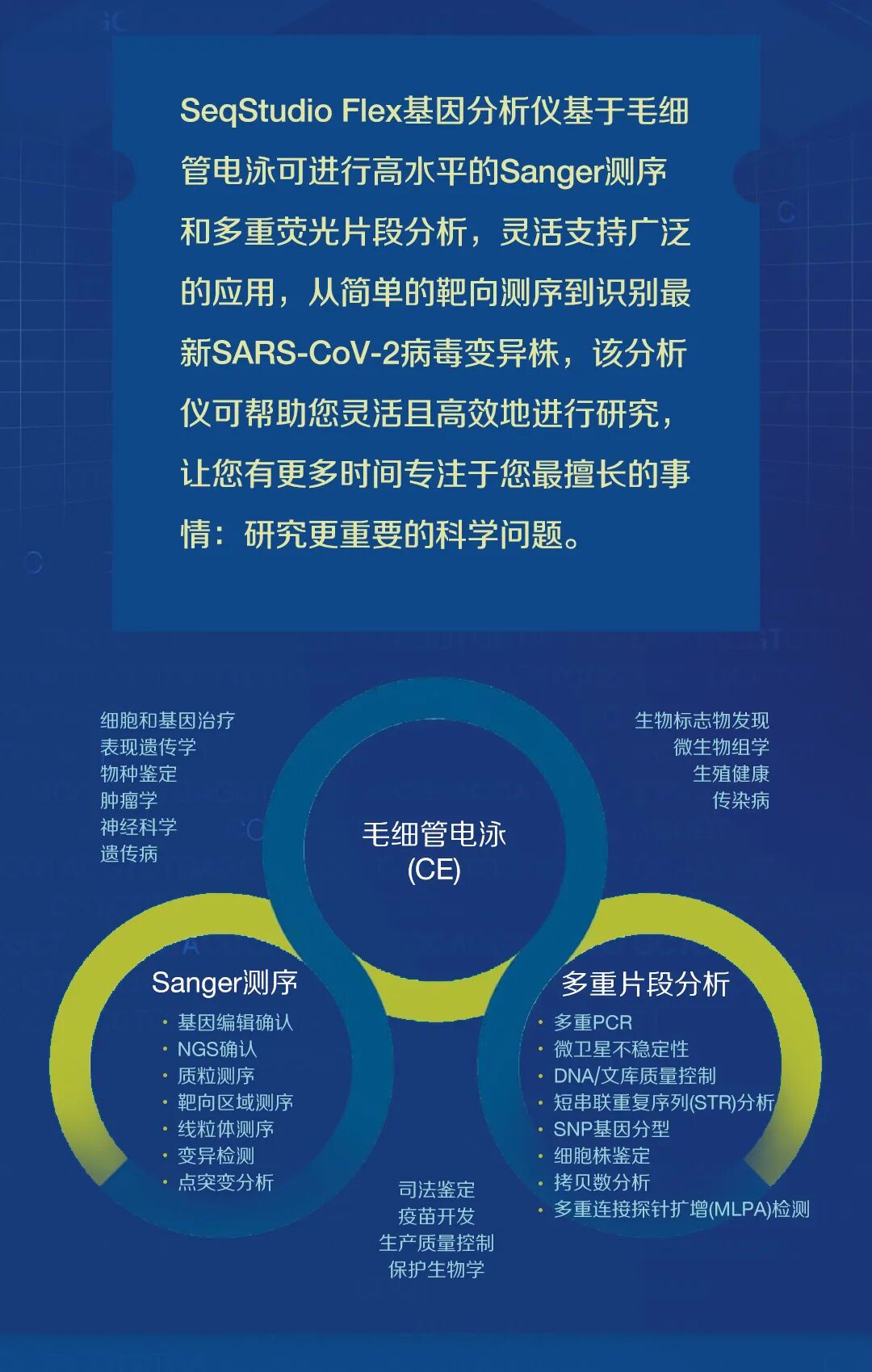 SeqStudio Flex基因分析仪基于毛细管电泳可进行高水平的Sanger测序和多重荧光片段分析，灵活支持广泛的应用，从简单的靶向测序到识别最新SARS-CoV-2病毒变异株，该分析仪可帮助您灵活且高效地进行研究，让您有更多时间专注于您最擅长的事情：研究更重要的科学问题。

细胞和基因治疗
表现遗传学
物种鉴定
肿瘤学
神经科学
遗传病

生物标志物发现
微生物组学
生殖健康
传染病

毛细管电泳
(CE)

Sanger测序
· 基因编辑确认
· NGS确认
· 质粒测序
· 靶向区域测序
· 线粒体测序
· 变异检测
· 点突变分析

多重片段分析
· 多重PCR
· 微卫星不稳定性
· DNA/文库质量控制
· 短串联重复序列(STR)分析
· SNP基因分型
· 细胞株鉴定
· 拷贝数分析
· 多重连接探针扩增(MLPA)检测

司法鉴定
疫苗开发
生产质量控制
保护生物学